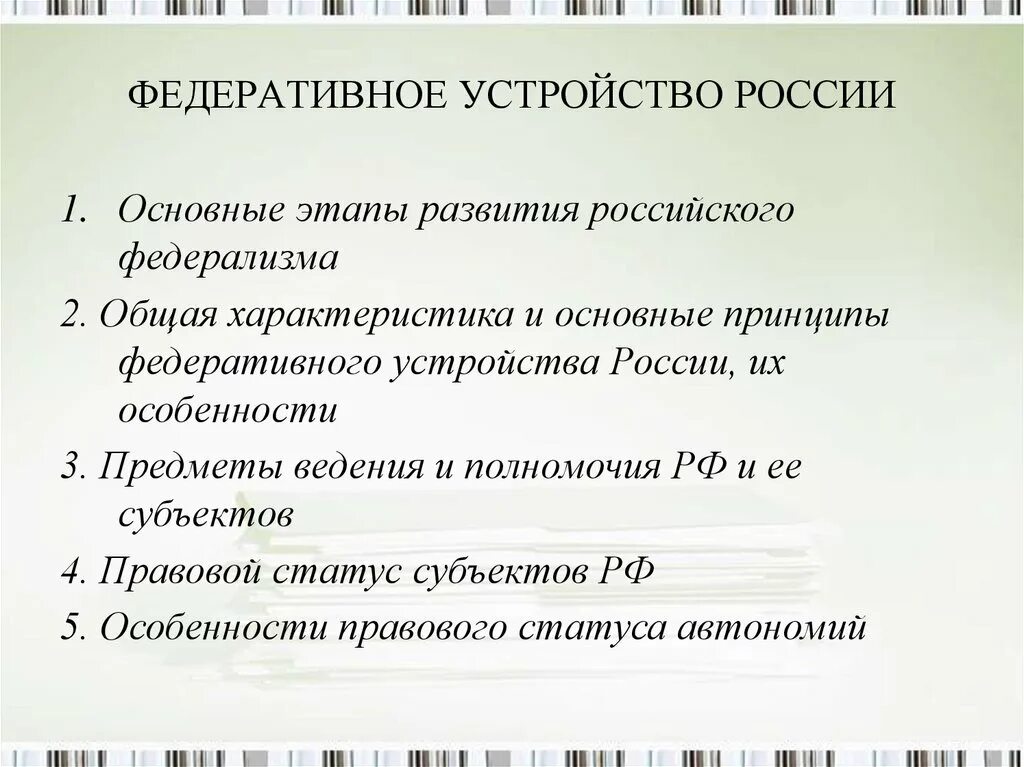 ФЕДЕРАТИВНОЕ УСТРОЙСТВО РОССИИ

1. Основные этапы развития российского федерализма

2. Общая характеристика и основные принципы федеративного устройства России, их особенности

3. Предметы ведения и полномочия РФ и ее субъектов

4. Правовой статус субъектов РФ

5. Особенности правового статуса автономий